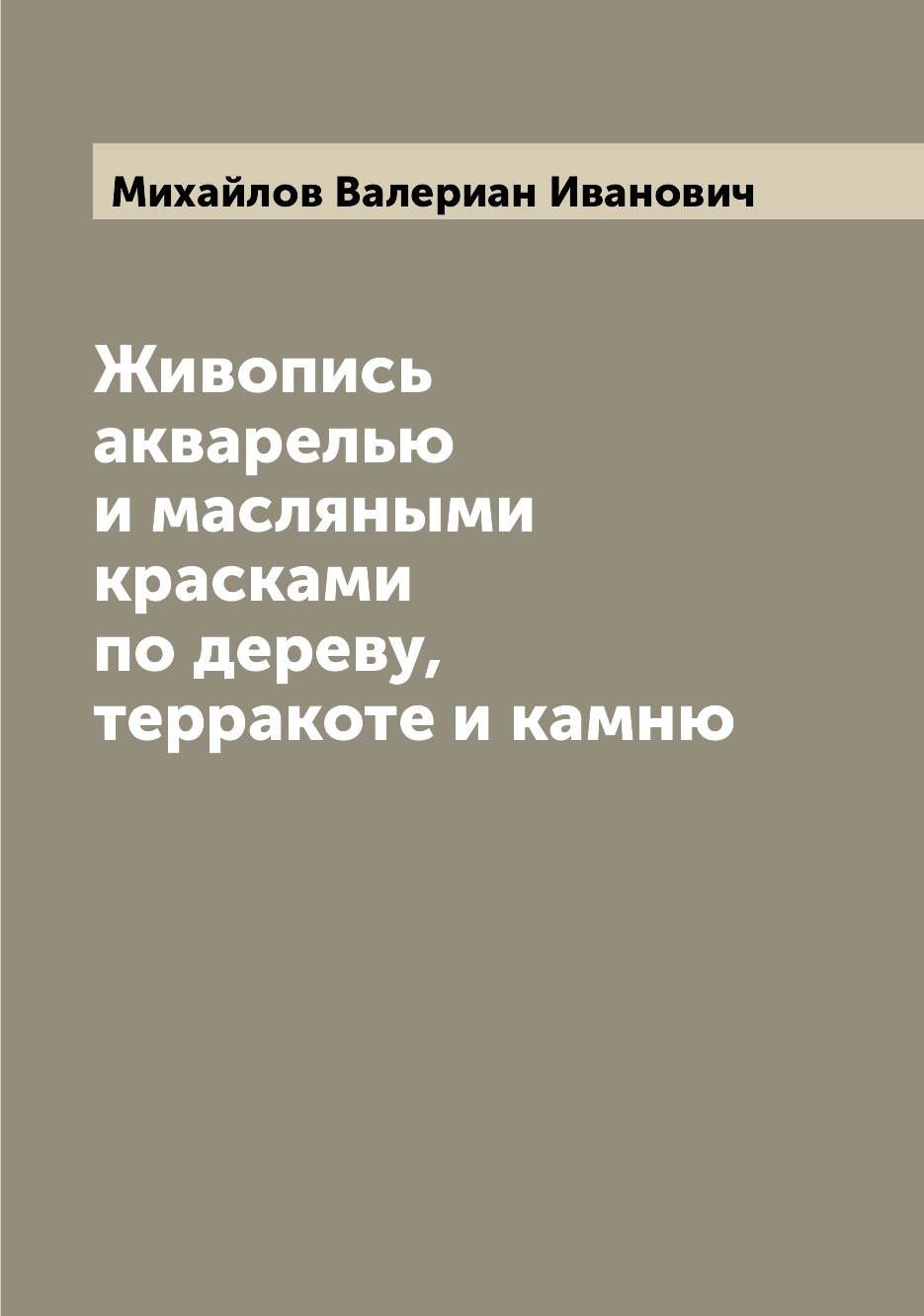 Михайлов Валериан Иванович

Живопись акварелью и масляными красками по дереву, терракоте и камню